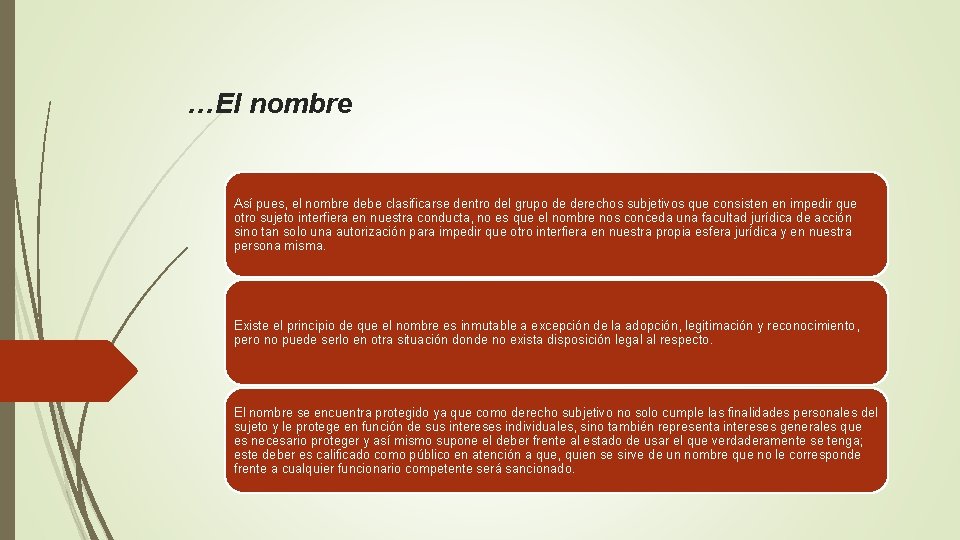 …El nombre

Así pues, el nombre debe clasificarse dentro del grupo de derechos subjetivos que consisten en impedir que otro sujeto interfiera en nuestra conducta, no es que el nombre nos conceda una facultad jurídica de acción sino tan solo una autorización para impedir que otro interfiera en nuestra propia esfera jurídica y en nuestra persona misma.

Existe el principio de que el nombre es inmutable a excepción de la adopción, legitimación y reconocimiento, pero no puede serlo en otra situación donde no exista disposición legal al respecto.

El nombre se encuentra protegido ya que como derecho subjetivo no solo cumple las finalidades personales del sujeto y le protege en función de sus intereses individuales, sino también representa intereses generales que es necesario proteger y así mismo supone el deber frente al estado de usar el que verdaderamente se tenga; este deber es calificado como público en atención a que, quien se sirve de un nombre que no le corresponde frente a cualquier funcionario competente será sancionado.